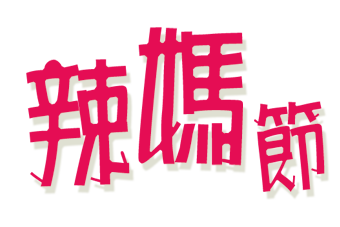 辣媽節